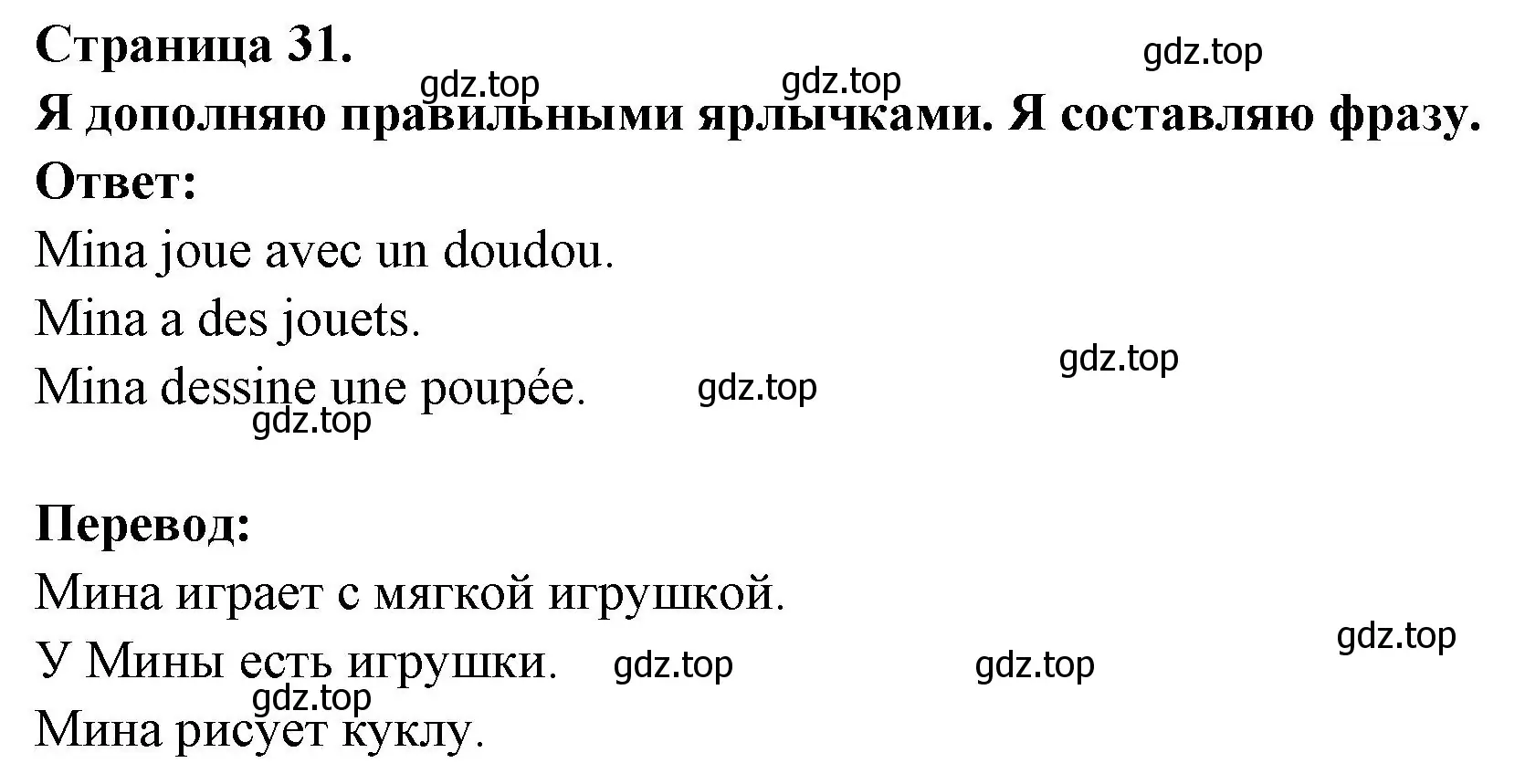 Страница 31. gdz.top
gdz.top gdz.top
Я дополняю правильными ярлычками. Я составляю фразу.
Ответ:
Mina joue avec un doudou.
Mina a des jouets.
gdz.top
Mina dessine une poupée. gdz.top
gdz.top

Перевод:
Мина играет с мягкой игрушкой.
gdz.top
У Мины есть игрушки. gdz.top gdz.top
gdz.top
Мина рисует куклу.